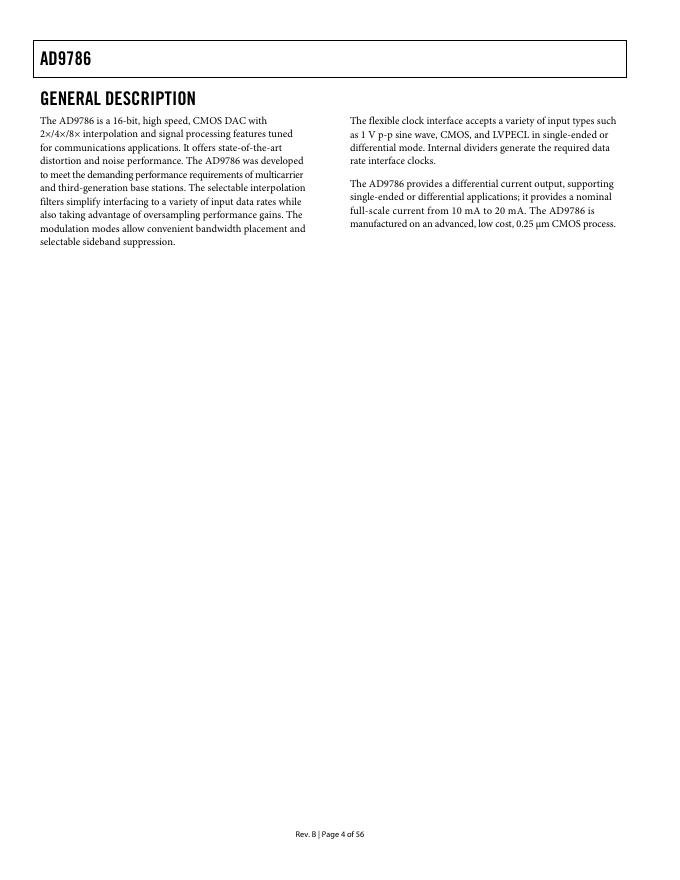 AD9786

GENERAL DESCRIPTION

The AD9786 is a 16-bit, high speed, CMOS DAC with 2×/4×/8× interpolation and signal processing features tuned for communications applications. It offers state-of-the-art distortion and noise performance. The AD9786 was developed to meet the demanding performance requirements of multicarrier and third-generation base stations. The selectable interpolation filters simplify interfacing to a variety of input data rates while also taking advantage of oversampling performance gains. The modulation modes allow convenient bandwidth placement and selectable sideband suppression.

The flexible clock interface accepts a variety of input types such as 1 V p-p sine wave, CMOS, and LVPECL in single-ended or differential mode. Internal dividers generate the required data rate interface clocks.

The AD9786 provides a differential current output, supporting single-ended or differential applications; it provides a nominal full-scale current from 10 mA to 20 mA. The AD9786 is manufactured on an advanced, low cost, 0.25 μm CMOS process.

Rev. B | Page 4 of 56